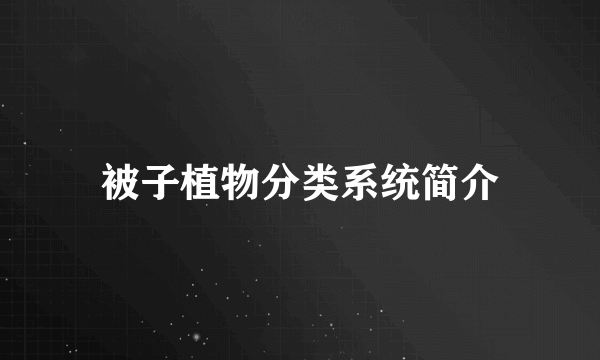 被子植物分类系统简介